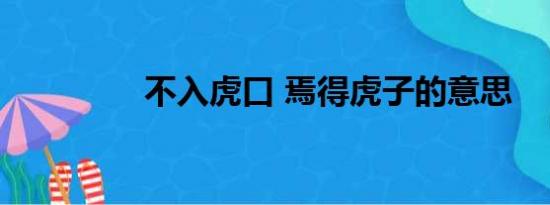 不入虎口 焉得虎子的意思